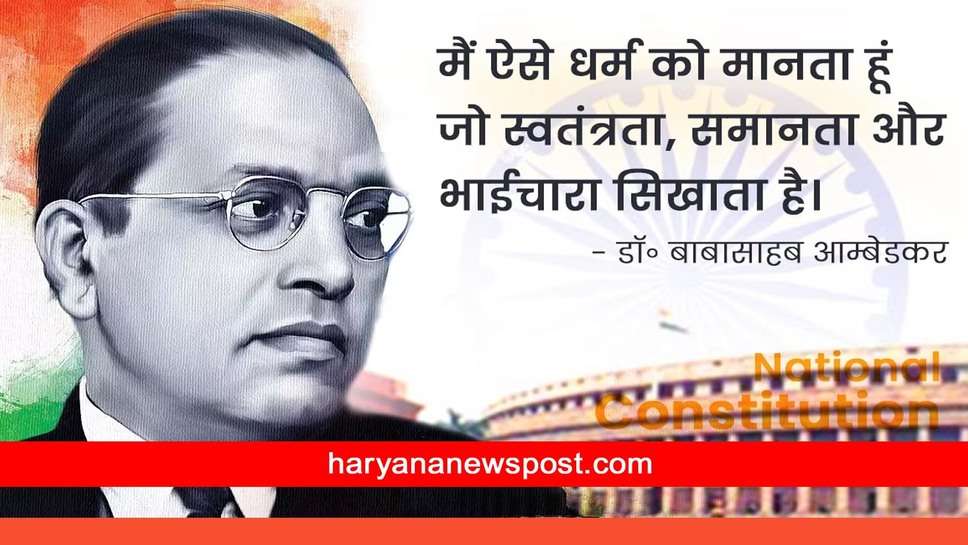 मैं ऐसे धर्म को मानता हूं जो स्वतंत्रता, समानता और भाईचारा सिखाता है।

- डॉ॰ बाबासाहब आम्बेडकर

National Constitution

haryananewspost.com